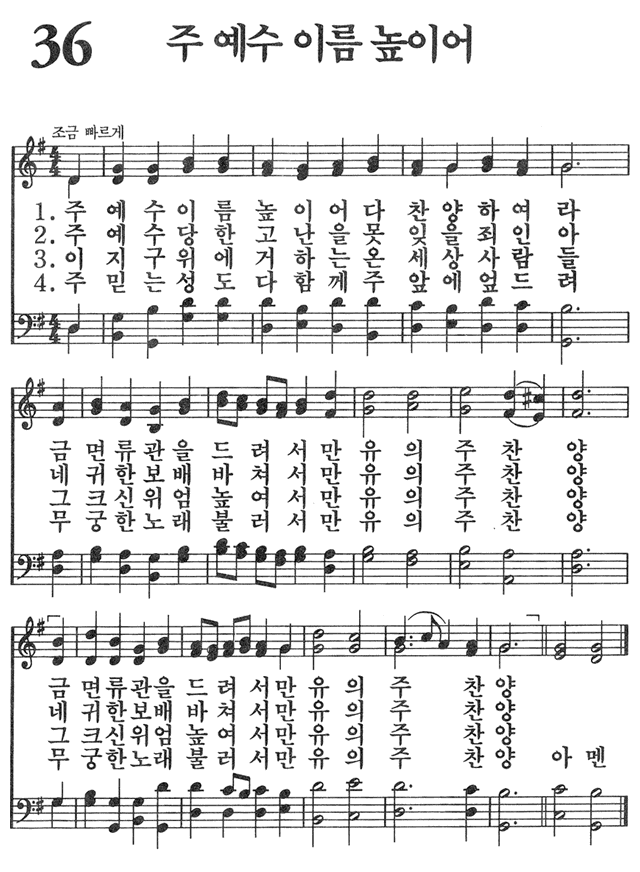 36 주 예수 이름 높이어

조금 빠르게

1. 주 예 수 이 름 높 이 어 다 찬 양 하 여 라
2. 주 예 수 당 한 고 난 을 못 잊 을 죄 인 아
3. 이 지 구 위 에 거 하 는 온 세 상 사 람 들
4. 주 믿 는 성 도 다 함 께 주 앞 에 엎 드 려

금 면 류 관 을 드 려 서 만 유 의 주 찬 양
네 귀 한 보 배 바 쳐 서 만 유 의 주 찬 양
그 크 신 위 엄 높 여 서 만 유 의 주 찬 양
무 궁 한 노 래 불 러 서 만 유 의 주 찬 양

금 면 류 관 을 드 려 서 만 유 의 주 찬 양
네 귀 한 보 배 바 쳐 서 만 유 의 주 찬 양
그 크 신 위 엄 높 여 서 만 유 의 주 찬 양
무 궁 한 노 래 불 러 서 만 유 의 주 찬 양 아 멘